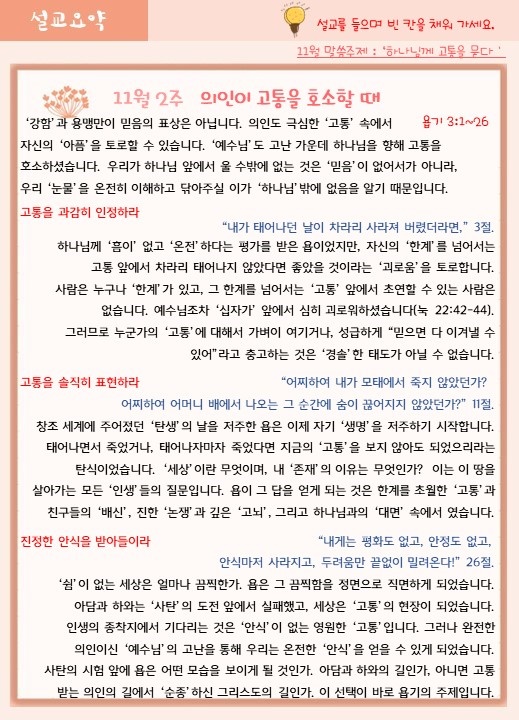 설교요약

설교를 들으며 빈 칸을 채워 가세요.

11월 말씀주제 : '하나님께 고통을 묻다 '

11월 2주 의인이 고통을 호소할 때

욥기 3:1~26

'강함'과 용맹만이 믿음의 표상은 아닙니다. 의인도 극심한 '고통' 속에서 자신의 '아픔'을 토로할 수 있습니다. '예수님'도 고난 가운데 하나님을 향해 고통을 호소하셨습니다. 우리가 하나님 앞에서 울 수밖에 없는 것은 '믿음'이 없어서가 아니라, 우리 '눈물'을 온전히 이해하고 닦아주실 이가 '하나님'밖에 없음을 알기 때문입니다.

고통을 과감히 인정하라

"내가 태어나던 날이 차라리 사라져 버렸더라면," 3절.

하나님께 '흠이' 없고 '온전'하다는 평가를 받은 욥이었지만, 자신의 '한계'를 넘어서는 고통 앞에서 차라리 태어나지 않았다면 좋았을 것이라는 '괴로움'을 토로합니다. 사람은 누구나 '한계'가 있고, 그 한계를 넘어서는 '고통' 앞에서 초연할 수 있는 사람은 없습니다. 예수님조차 '십자가' 앞에서 심히 괴로워하셨습니다(눅 22:42-44). 그러므로 누군가의 '고통'에 대해서 가벼이 여기거나, 성급하게 "믿으면 다 이겨낼 수 있어"라고 충고하는 것은 '경솔'한 태도가 아닐 수 없습니다.

고통을 솔직히 표현하라

"어찌하여 내가 모태에서 죽지 않았던가? 어찌하여 어머니 배에서 나오는 그 순간에 숨이 끊어지지 않았던가?" 11절.

창조 세계에 주어졌던 '탄생'의 날을 저주한 욥은 이제 자기 '생명'을 저주하기 시작합니다. 태어나면서 죽었거나, 태어나자마자 죽었다면 지금의 '고통'을 보지 않아도 되었으리라는 탄식이었습니다. '세상'이란 무엇이며, 내 '존재'의 이유는 무엇인가? 이는 이 땅을 살아가는 모든 '인생'들의 질문입니다. 욥이 그 답을 얻게 되는 것은 한계를 초월한 '고통'과 친구들의 '배신', 진한 '논쟁'과 깊은 '고뇌', 그리고 하나님과의 '대면' 속에서 였습니다.

진정한 안식을 받아들이라

"내게는 평화도 없고, 안정도 없고, 안식마저 사라지고, 두려움만 끝없이 밀려온다!" 26절.

'쉼'이 없는 세상은 얼마나 끔찍한가. 욥은 그 끔찍함을 정면으로 직면하게 되었습니다. 아담과 하와는 '사탄'의 도전 앞에서 실패했고, 세상은 '고통'의 현장이 되었습니다. 인생의 종착지에서 기다리는 것은 '안식'이 없는 영원한 '고통'입니다. 그러나 완전한 의인이신 '예수님'의 고난을 통해 우리는 온전한 '안식'을 얻을 수 있게 되었습니다. 사탄의 시험 앞에 욥은 어떤 모습을 보이게 될 것인가. 아담과 하와의 길인가, 아니면 고통 받는 의인의 길에서 '순종'하신 그리스도의 길인가. 이 선택이 바로 욥기의 주제입니다.